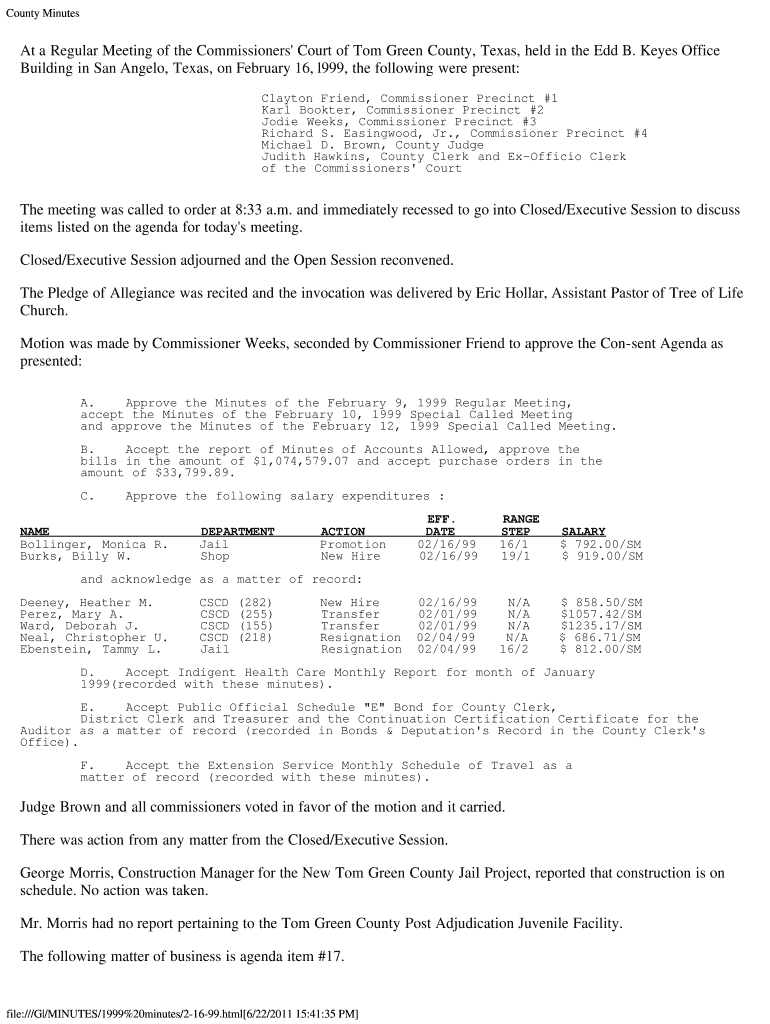 County Minutes

At a Regular Meeting of the Commissioners' Court of Tom Green County, Texas, held in the Edd B. Keyes Office Building in San Angelo, Texas, on February 16, l999, the following were present:

Clayton Friend, Commissioner Precinct #1
Karl Bookter, Commissioner Precinct #2
Jodie Weeks, Commissioner Precinct #3
Richard S. Easingwood, Jr., Commissioner Precinct #4
Michael D. Brown, County Judge
Judith Hawkins, County Clerk and Ex-Officio Clerk of the Commissioners' Court

The meeting was called to order at 8:33 a.m. and immediately recessed to go into Closed/Executive Session to discuss items listed on the agenda for today's meeting.

Closed/Executive Session adjourned and the Open Session reconvened.

The Pledge of Allegiance was recited and the invocation was delivered by Eric Hollar, Assistant Pastor of Tree of Life Church.

Motion was made by Commissioner Weeks, seconded by Commissioner Friend to approve the Con-sent Agenda as presented:

A. Approve the Minutes of the February 9, 1999 Regular Meeting, accept the Minutes of the February 10, 1999 Special Called Meeting and approve the Minutes of the February 12, 1999 Special Called Meeting.

B. Accept the report of Minutes of Accounts Allowed, approve the bills in the amount of $1,074,579.07 and accept purchase orders in the amount of $33,799.89.

C. Approve the following salary expenditures :

| NAME | DEPARTMENT | ACTION | EFF. DATE | RANGE STEP | SALARY |
|---|---|---|---|---|---|
| Bollinger, Monica R. | Jail | Promotion | 02/16/99 | 16/1 | $ 792.00/SM |
| Burks, Billy W. | Shop | New Hire | 02/16/99 | 19/1 | $ 919.00/SM |

and acknowledge as a matter of record:

| | | | | | |
|---|---|---|---|---|---|
| Deeney, Heather M. | CSCD (282) | New Hire | 02/16/99 | N/A | $ 858.50/SM |
| Perez, Mary A. | CSCD (255) | Transfer | 02/01/99 | N/A | $1057.42/SM |
| Ward, Deborah J. | CSCD (155) | Transfer | 02/01/99 | N/A | $1235.17/SM |
| Neal, Christopher U. | CSCD (218) | Resignation | 02/04/99 | N/A | $ 686.71/SM |
| Ebenstein, Tammy L. | Jail | Resignation | 02/04/99 | 16/2 | $ 812.00/SM |

D. Accept Indigent Health Care Monthly Report for month of January 1999(recorded with these minutes).

E. Accept Public Official Schedule "E" Bond for County Clerk, District Clerk and Treasurer and the Continuation Certification Certificate for the Auditor as a matter of record (recorded in Bonds & Deputation's Record in the County Clerk's Office).

F. Accept the Extension Service Monthly Schedule of Travel as a matter of record (recorded with these minutes).

Judge Brown and all commissioners voted in favor of the motion and it carried.

There was action from any matter from the Closed/Executive Session.

George Morris, Construction Manager for the New Tom Green County Jail Project, reported that construction is on schedule. No action was taken.

Mr. Morris had no report pertaining to the Tom Green County Post Adjudication Juvenile Facility.

The following matter of business is agenda item #17.

file:///G|/MINUTES/1999%20minutes/2-16-99.html[6/22/2011 15:41:35 PM]